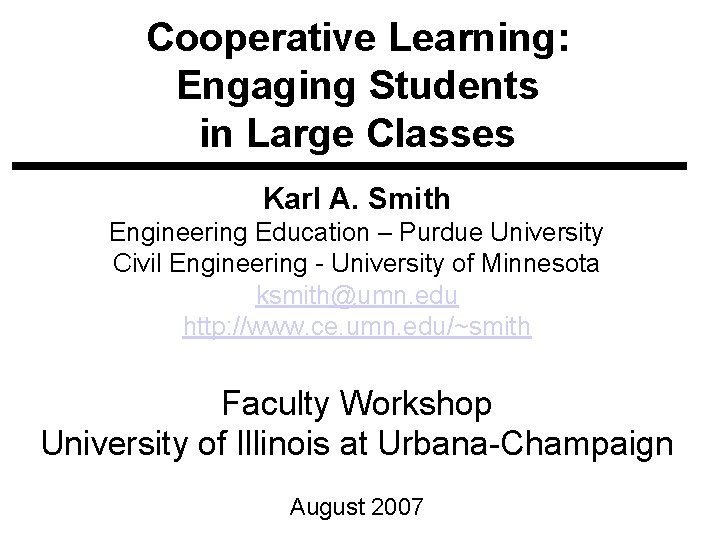 Cooperative Learning:
Engaging Students
in Large Classes

Karl A. Smith
Engineering Education – Purdue University
Civil Engineering - University of Minnesota
ksmith@umn.edu
http://www.ce.umn.edu/~smith

Faculty Workshop
University of Illinois at Urbana-Champaign

August 2007